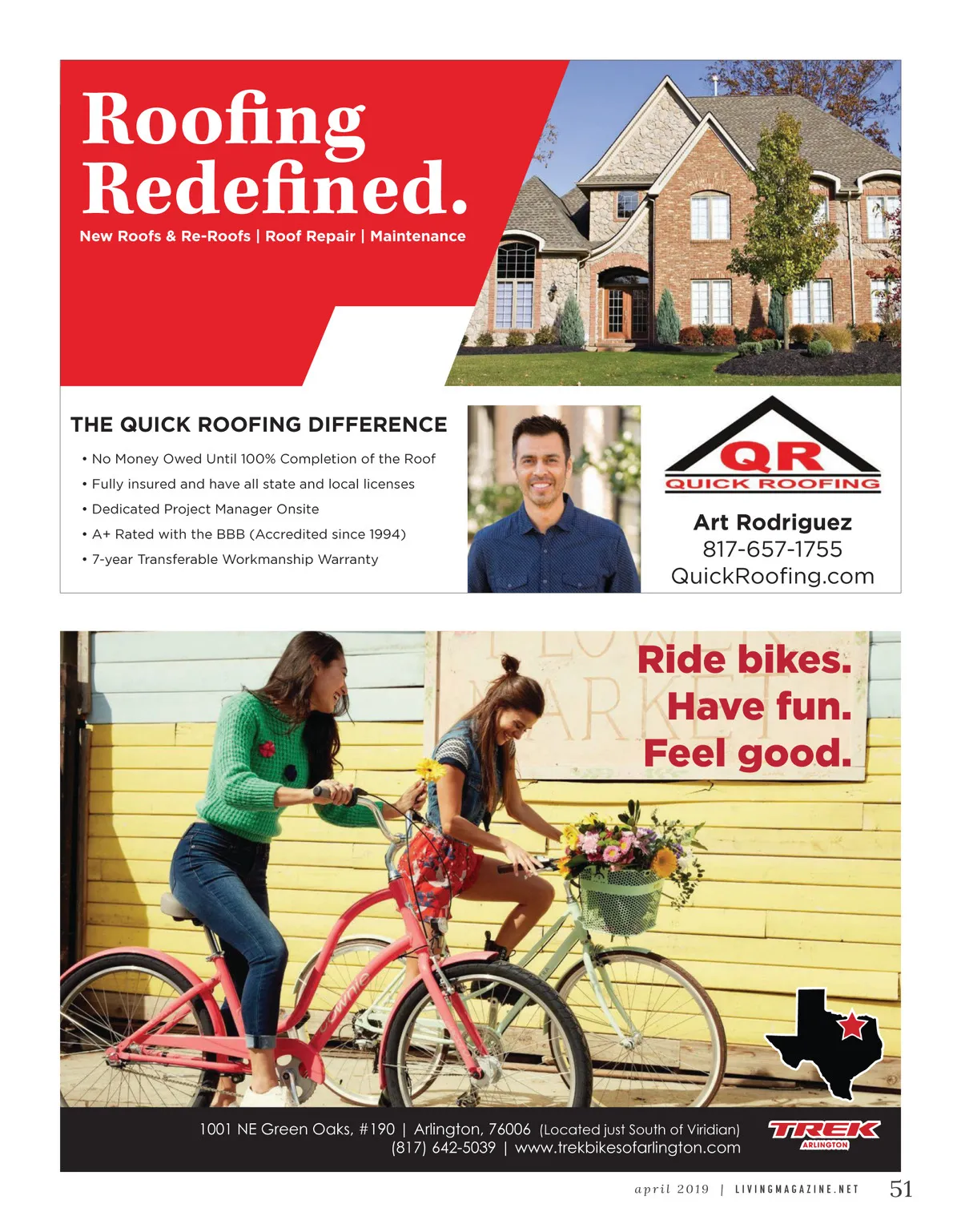 Roofing Redefined.

New Roofs & Re-Roofs | Roof Repair | Maintenance

THE QUICK ROOFING DIFFERENCE

• No Money Owed Until 100% Completion of the Roof
• Fully insured and have all state and local licenses
• Dedicated Project Manager Onsite
• A+ Rated with the BBB (Accredited since 1994)
• 7-year Transferable Workmanship Warranty

QR
QUICK ROOFING

Art Rodriguez
817-657-1755
QuickRoofing.com

Ride bikes.
Have fun.
Feel good.

1001 NE Green Oaks, #190 | Arlington, 76006 (Located just South of Viridian)
(817) 642-5039 | www.trekbikesofarlington.com

TREK
ARLINGTON

april 2019 | LIVINGMAGAZINE.NET 51